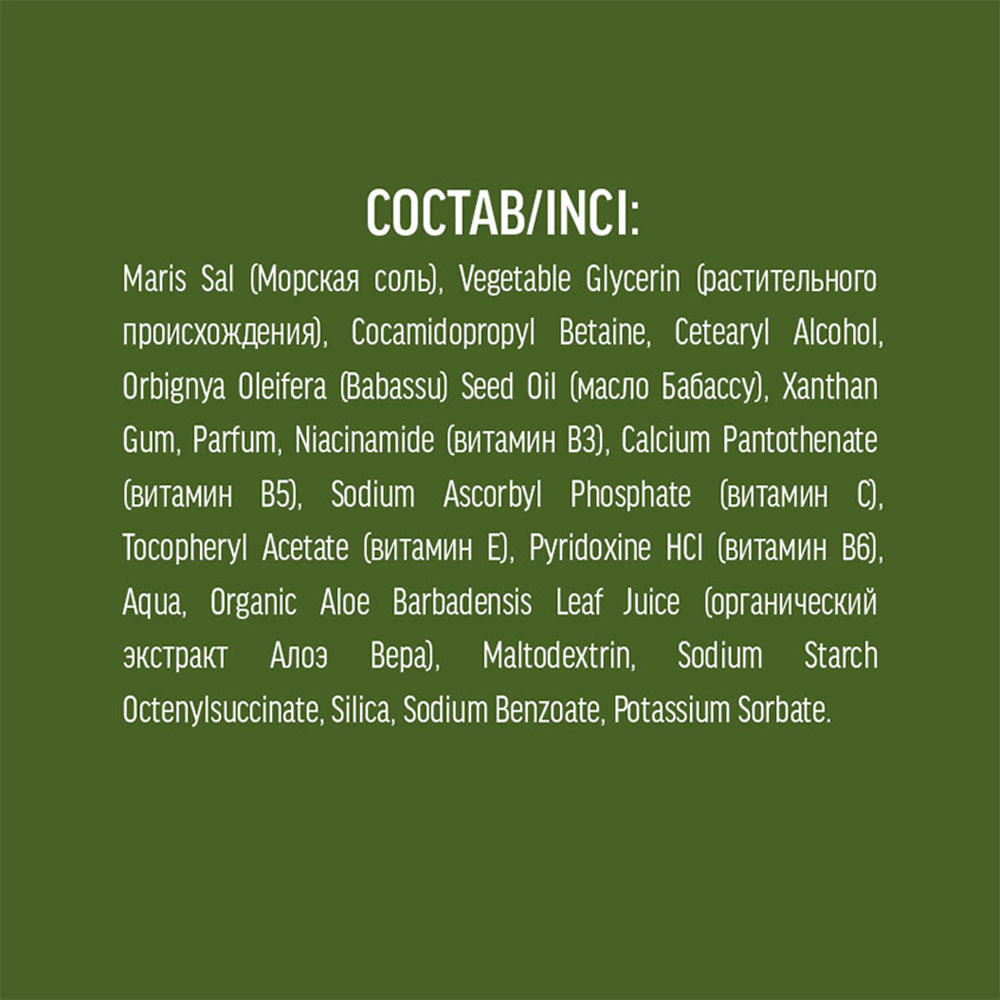 СОСТАВ/INCI:

Maris Sal (Морская соль), Vegetable Glycerin (растительного происхождения), Cocamidopropyl Betaine, Cetearyl Alcohol, Orbignya Oleifera (Babassu) Seed Oil (масло Бабассу), Xanthan Gum, Parfum, Niacinamide (витамин B3), Calcium Pantothenate (витамин B5), Sodium Ascorbyl Phosphate (витамин C), Tocopheryl Acetate (витамин E), Pyridoxine HCl (витамин B6), Aqua, Organic Aloe Barbadensis Leaf Juice (органический экстракт Алоэ Вера), Maltodextrin, Sodium Starch Octenylsuccinate, Silica, Sodium Benzoate, Potassium Sorbate.